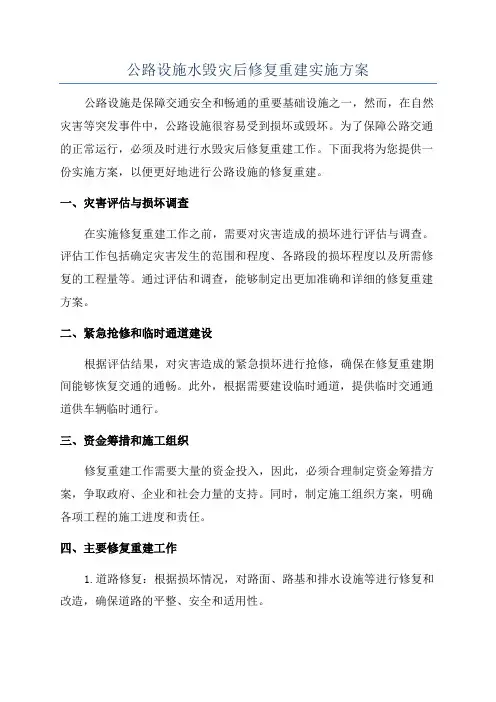 公路设施水毁灾后修复重建实施方案

公路设施是保障交通安全和畅通的重要基础设施之一，然而，在自然灾害等突发事件中，公路设施很容易受到损坏或毁坏。为了保障公路交通的正常运行，必须及时进行水毁灾后修复重建工作。下面我将为您提供一份实施方案，以便更好地进行公路设施的修复重建。

一、灾害评估与损坏调查

在实施修复重建工作之前，需要对灾害造成的损坏进行评估与调查。评估工作包括确定灾害发生的范围和程度、各路段的损坏程度以及所需修复的工程量等。通过评估和调查，能够制定出更加准确和详细的修复重建方案。

二、紧急抢修和临时通道建设

根据评估结果，对灾害造成的紧急损坏进行抢修，确保在修复重建期间能够恢复交通的通畅。此外，根据需要建设临时通道，提供临时交通通道供车辆临时通行。

三、资金筹措和施工组织

修复重建工作需要大量的资金投入，因此，必须合理制定资金筹措方案，争取政府、企业和社会力量的支持。同时，制定施工组织方案，明确各项工程的施工进度和责任。

四、主要修复重建工作

1.道路修复：根据损坏情况，对路面、路基和排水设施等进行修复和改造，确保道路的平整、安全和适用性。